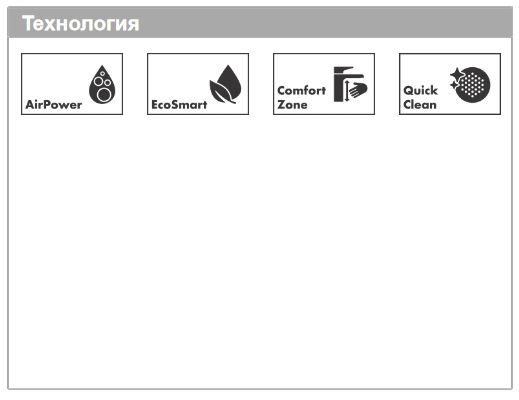 Технология

AirPower

EcoSmart

Comfort Zone

Quick Clean